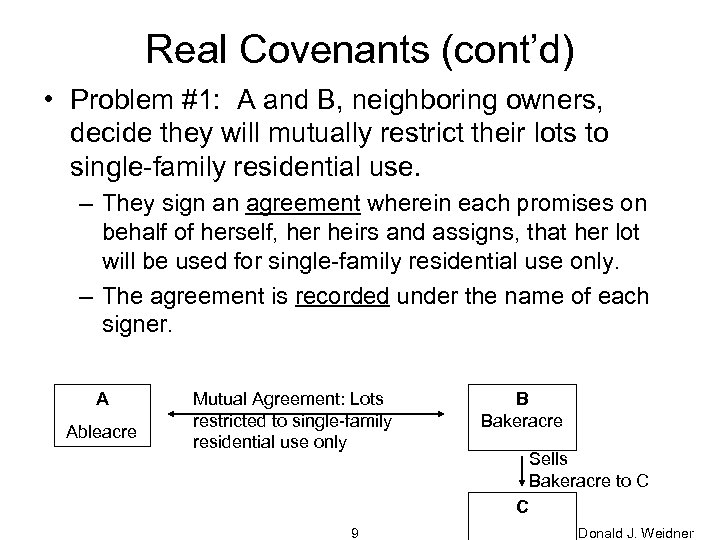 Real Covenants (cont'd)

• Problem #1: A and B, neighboring owners, decide they will mutually restrict their lots to single-family residential use.

– They sign an agreement wherein each promises on behalf of herself, her heirs and assigns, that her lot will be used for single-family residential use only.

– The agreement is recorded under the name of each signer.

A
Ableacre

Mutual Agreement: Lots restricted to single-family residential use only

B
Bakeracre

Sells Bakeracre to C

C

9

Donald J. Weidner